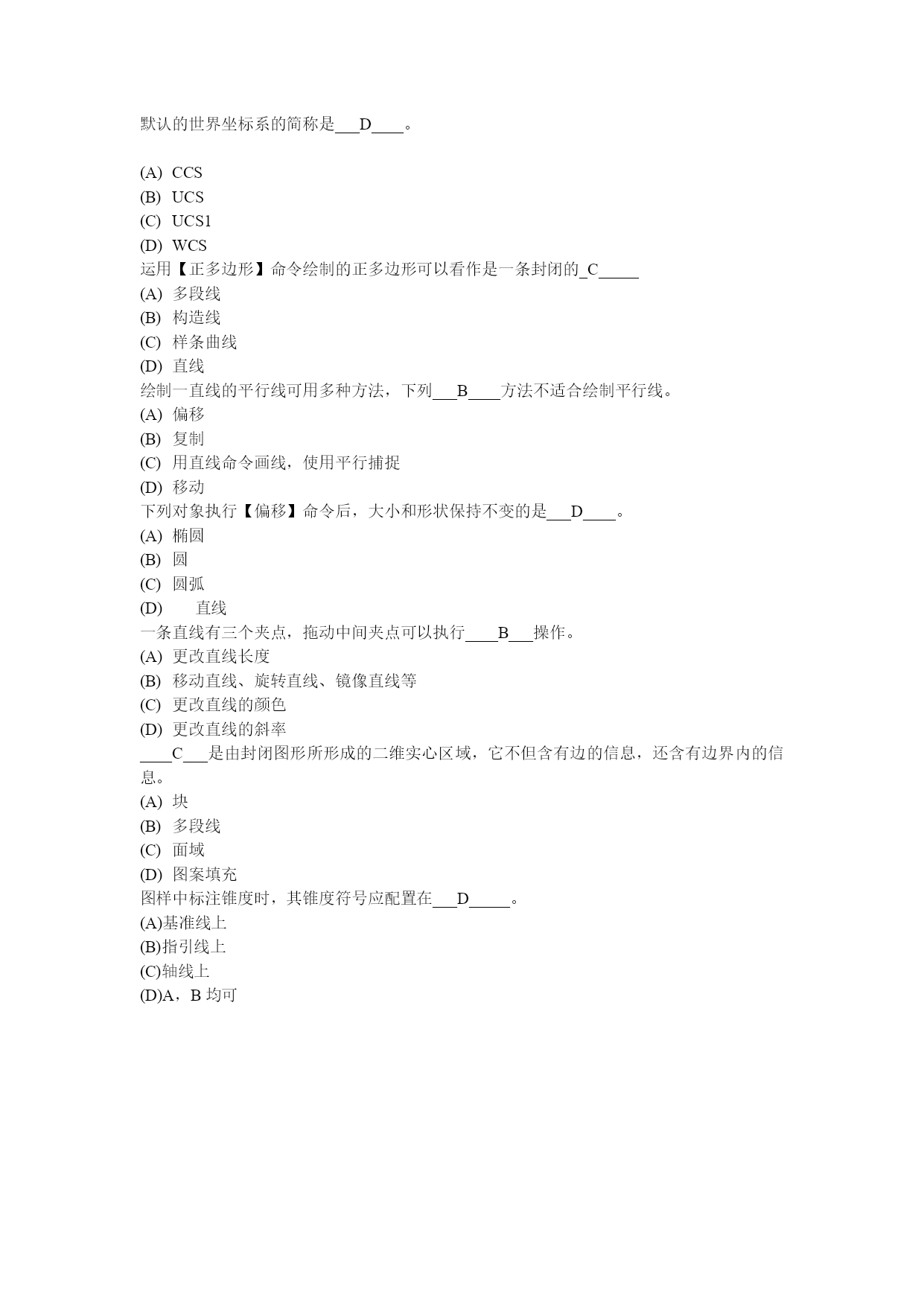 默认的世界坐标系的简称是___D____。

(A) CCS
(B) UCS
(C) UCS1
(D) WCS
运用【正多边形】命令绘制的正多边形可以看作是一条封闭的_C_____
(A) 多段线
(B) 构造线
(C) 样条曲线
(D) 直线
绘制一直线的平行线可用多种方法，下列___B____方法不适合绘制平行线。
(A) 偏移
(B) 复制
(C) 用直线命令画线，使用平行捕捉
(D) 移动
下列对象执行【偏移】命令后，大小和形状保持不变的是___D____。
(A) 椭圆
(B) 圆
(C) 圆弧
(D) 直线
一条直线有三个夹点，拖动中间夹点可以执行____B___操作。
(A) 更改直线长度
(B) 移动直线、旋转直线、镜像直线等
(C) 更改直线的颜色
(D) 更改直线的斜率
____C___是由封闭图形所形成的二维实心区域，它不但含有边的信息，还含有边界内的信息。
(A) 块
(B) 多段线
(C) 面域
(D) 图案填充
图样中标注锥度时，其锥度符号应配置在___D_____。
(A)基准线上
(B)指引线上
(C)轴线上
(D)A，B 均可